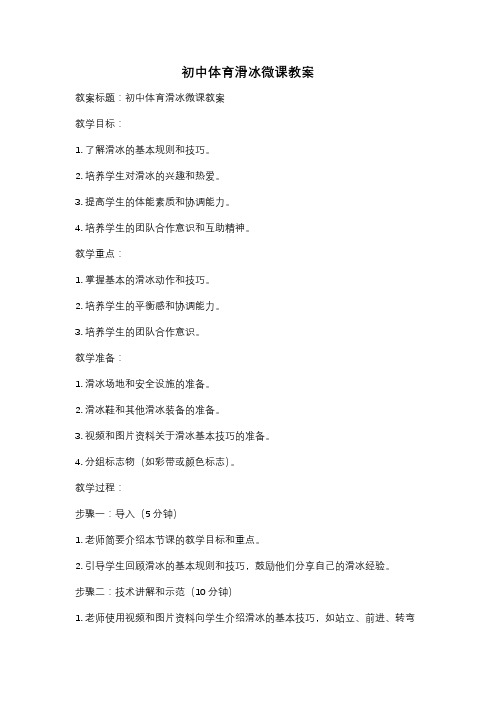 初中体育滑冰微课教案

教案标题：初中体育滑冰微课教案

教学目标：

1. 了解滑冰的基本规则和技巧。

2. 培养学生对滑冰的兴趣和热爱。

3. 提高学生的体能素质和协调能力。

4. 培养学生的团队合作意识和互助精神。

教学重点：

1. 掌握基本的滑冰动作和技巧。

2. 培养学生的平衡感和协调能力。

3. 培养学生的团队合作意识。

教学准备：

1. 滑冰场地和安全设施的准备。

2. 滑冰鞋和其他滑冰装备的准备。

3. 视频和图片资料关于滑冰基本技巧的准备。

4. 分组标志物（如彩带或颜色标志）。

教学过程：

步骤一：导入（5 分钟）

1. 老师简要介绍本节课的教学目标和重点。

2. 引导学生回顾滑冰的基本规则和技巧，鼓励他们分享自己的滑冰经验。

步骤二：技术讲解和示范（10 分钟）

1. 老师使用视频和图片资料向学生介绍滑冰的基本技巧，如站立、前进、转弯